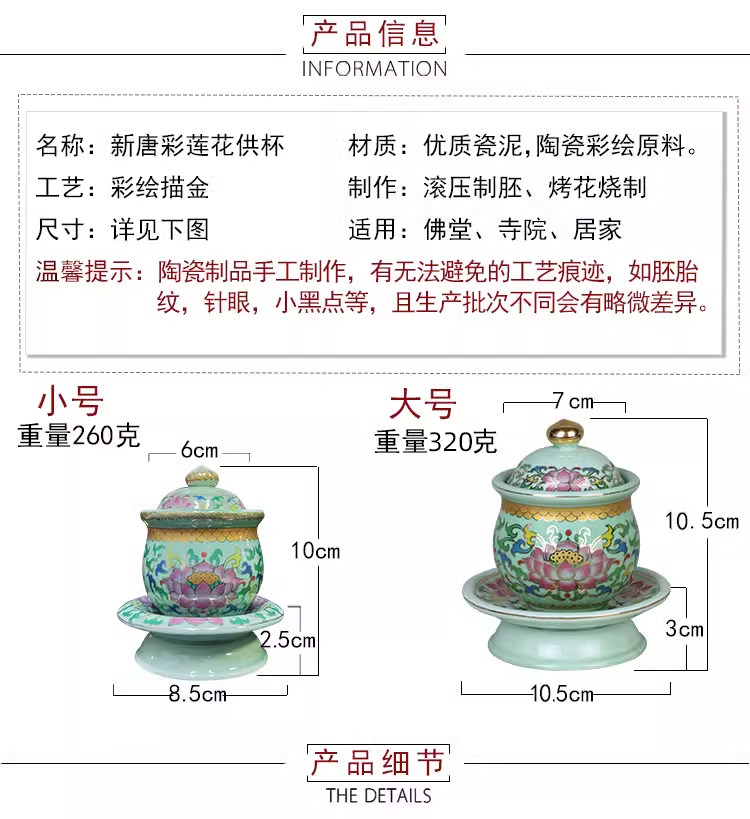 产品信息
INFORMATION

名称：新唐彩莲花供杯
材质：优质瓷泥,陶瓷彩绘原料。
工艺：彩绘描金
制作：滚压制胚、烤花烧制
尺寸：详见下图
适用：佛堂、寺院、居家

温馨提示：陶瓷制品手工制作，有无法避免的工艺痕迹，如胚胎纹，针眼，小黑点等，且生产批次不同会有略微差异。

小号
重量260克
6cm
10cm
2.5cm
8.5cm

大号
重量320克
7cm
10.5cm
3cm
10.5cm

产品细节
THE DETAILS